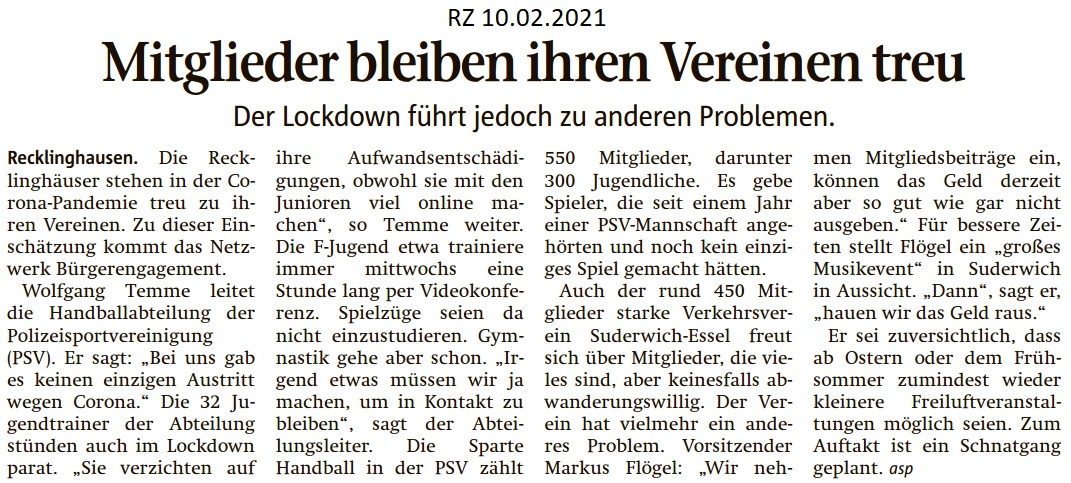 RZ 10.02.2021

Mitglieder bleiben ihren Vereinen treu

Der Lockdown führt jedoch zu anderen Problemen.

Recklinghausen. Die Recklinghäuser stehen in der Corona-Pandemie treu zu ihren Vereinen. Zu dieser Einschätzung kommt das Netzwerk Bürgerengagement.

Wolfgang Temme leitet die Handballabteilung der Polizeisportvereinigung (PSV). Er sagt: „Bei uns gab es keinen einzigen Austritt wegen Corona." Die 32 Jugendtrainer der Abteilung stünden auch im Lockdown parat. „Sie verzichten auf ihre Aufwandsentschädigungen, obwohl sie mit den Junioren viel online machen", so Temme weiter. Die F-Jugend etwa trainiere immer mittwochs eine Stunde lang per Videokonferenz. Spielzüge seien da nicht einzustudieren. Gymnastik gehe aber schon. „Irgend etwas müssen wir ja machen, um in Kontakt zu bleiben", sagt der Abteilungsleiter. Die Sparte Handball in der PSV zählt 550 Mitglieder, darunter 300 Jugendliche. Es gebe Spieler, die seit einem Jahr einer PSV-Mannschaft angehörten und noch kein einziges Spiel gemacht hätten.

Auch der rund 450 Mitglieder starke Verkehrsverein Suderwich-Essel freut sich über Mitglieder, die vieles sind, aber keinesfalls abwanderungswillig. Der Verein hat vielmehr ein anderes Problem. Vorsitzender Markus Flögel: „Wir nehmen Mitgliedsbeiträge ein, können das Geld derzeit aber so gut wie gar nicht ausgeben." Für bessere Zeiten stellt Flögel ein „großes Musikevent" in Suderwich in Aussicht. „Dann", sagt er, „hauen wir das Geld raus."

Er sei zuversichtlich, dass ab Ostern oder dem Frühsommer zumindest wieder kleinere Freiluftveranstaltungen möglich seien. Zum Auftakt ist ein Schnatgang geplant. asp